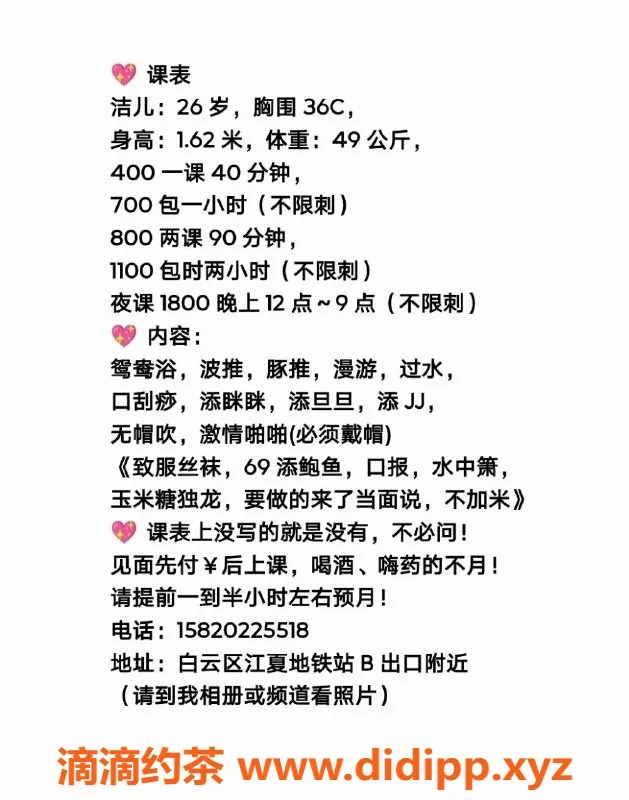 💖 课表
洁儿：26 岁，胸围 36C，
身高：1.62 米，体重：49 公斤，
400 一课 40 分钟，
700 包一小时（不限刺）
800 两课 90 分钟，
1100 包时两小时（不限刺）
夜课 1800 晚上 12 点～9 点（不限刺）
💖 内容：
鸳鸯浴，波推，豚推，漫游，过水，
口刮痧，添眯眯，添旦旦，添 JJ，
无帽吹，激情啪啪(必须戴帽)
《致服丝袜，69 添鲍鱼，口报，水中箫，
玉米糖独龙，要做的来了当面说，不加米》
💖 课表上没写的就是没有，不必问！
见面先付￥后上课，喝酒、嗨药的不月！
请提前一到半小时左右预月！
电话：15820225518
地址：白云区江夏地铁站 B 出口附近
（请到我相册或频道看照片）

滴滴约茶 www.didipp.xyz